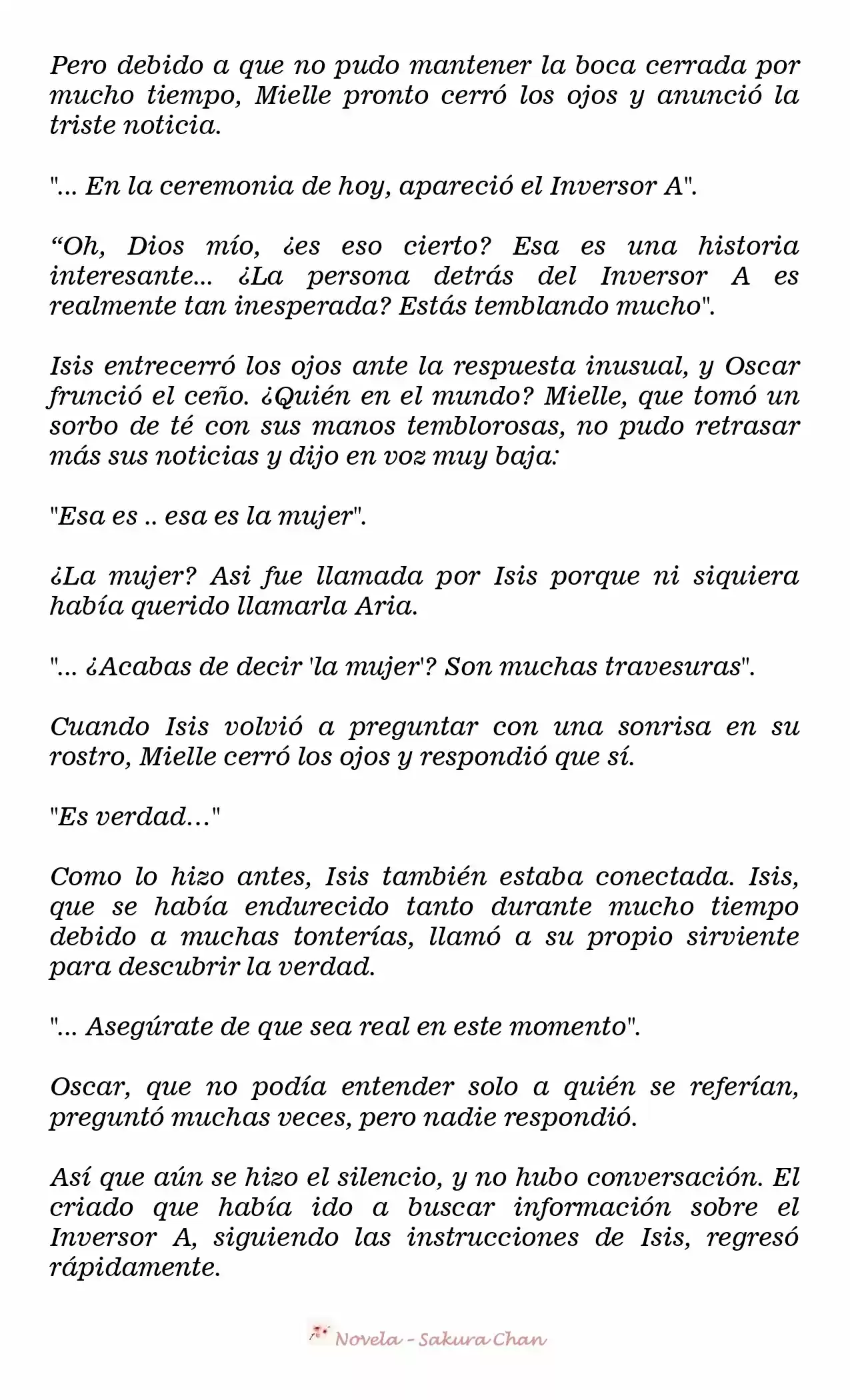 Pero debido a que no pudo mantener la boca cerrada por mucho tiempo, Mielle pronto cerró los ojos y anunció la triste noticia.

"... En la ceremonia de hoy, apareció el Inversor A".

“Oh, Dios mío, ¿es eso cierto? Esa es una historia interesante... ¿La persona detrás del Inversor A es realmente tan inesperada? Estás temblando mucho".

Isis entrecerró los ojos ante la respuesta inusual, y Oscar frunció el ceño. ¿Quién en el mundo? Mielle, que tomó un sorbo de té con sus manos temblorosas, no pudo retrasar más sus noticias y dijo en voz muy baja:

"Esa es .. esa es la mujer".

¿La mujer? Asi fue llamada por Isis porque ni siquiera había querido llamarla Aria.

"... ¿Acabas de decir 'la mujer'? Son muchas travesuras".

Cuando Isis volvió a preguntar con una sonrisa en su rostro, Mielle cerró los ojos y respondió que sí.

"Es verdad..."

Como lo hizo antes, Isis también estaba conectada. Isis, que se había endurecido tanto durante mucho tiempo debido a muchas tonterías, llamó a su propio sirviente para descubrir la verdad.

"... Asegúrate de que sea real en este momento".

Oscar, que no podía entender solo a quién se referían, preguntó muchas veces, pero nadie respondió.

Así que aún se hizo el silencio, y no hubo conversación. El criado que había ido a buscar información sobre el Inversor A, siguiendo las instrucciones de Isis, regresó rápidamente.

Novela - Sakura Chan